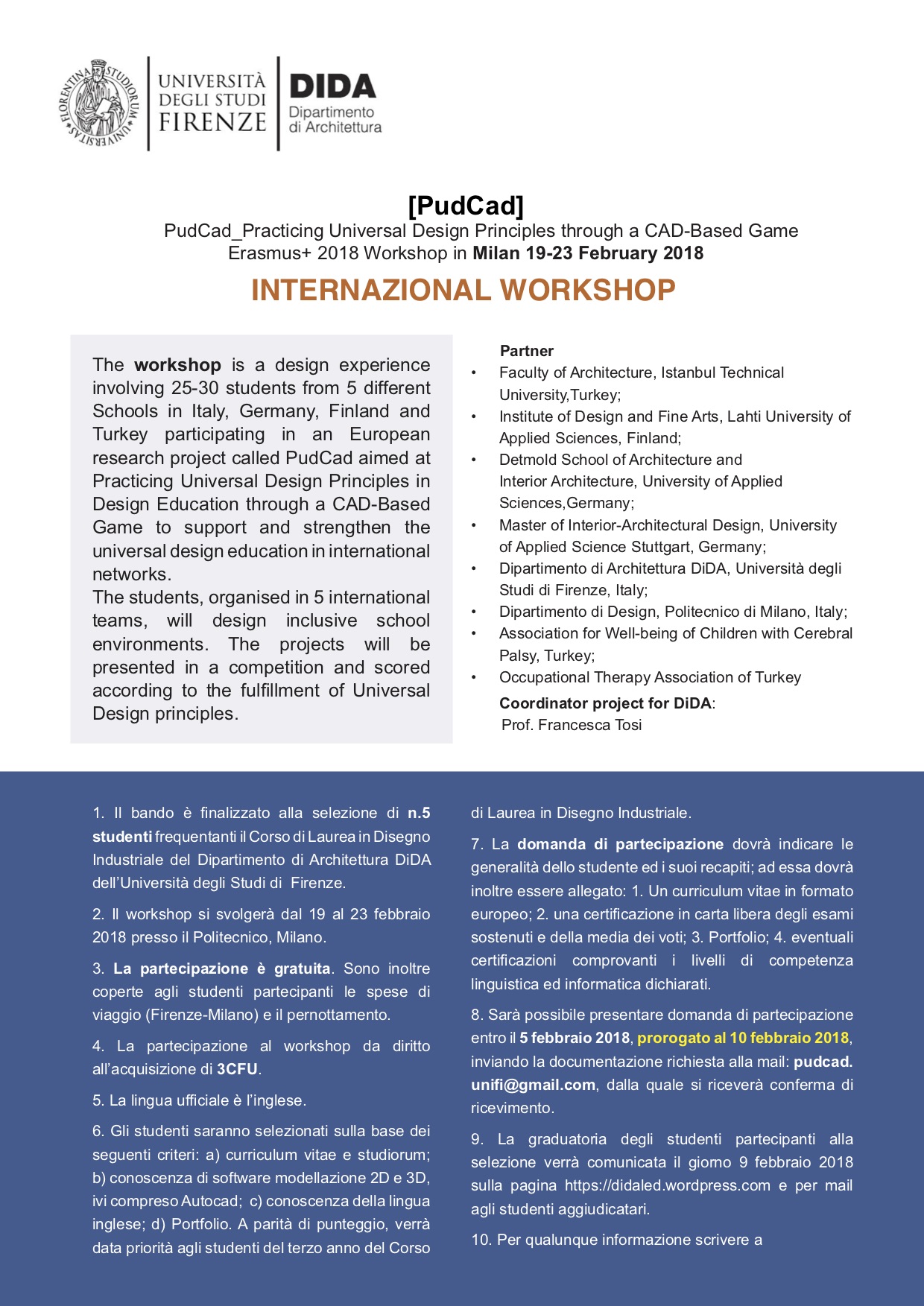 FLORENTINA STUDIORUM UNIVERSITAS

UNIVERSITÀ DEGLI STUDI FIRENZE

DIDA Dipartimento di Architettura

[PudCad]

PudCad_Practicing Universal Design Principles through a CAD-Based Game
Erasmus+ 2018 Workshop in Milan 19-23 February 2018

INTERNAZIONAL WORKSHOP

The workshop is a design experience involving 25-30 students from 5 different Schools in Italy, Germany, Finland and Turkey participating in an European research project called PudCad aimed at Practicing Universal Design Principles in Design Education through a CAD-Based Game to support and strengthen the universal design education in international networks.
The students, organised in 5 international teams, will design inclusive school environments. The projects will be presented in a competition and scored according to the fulfillment of Universal Design principles.

Partner
• Faculty of Architecture, Istanbul Technical University,Turkey;
• Institute of Design and Fine Arts, Lahti University of Applied Sciences, Finland;
• Detmold School of Architecture and Interior Architecture, University of Applied Sciences,Germany;
• Master of Interior-Architectural Design, University of Applied Science Stuttgart, Germany;
• Dipartimento di Architettura DiDA, Università degli Studi di Firenze, Italy;
• Dipartimento di Design, Politecnico di Milano, Italy;
• Association for Well-being of Children with Cerebral Palsy, Turkey;
• Occupational Therapy Association of Turkey

Coordinator project for DiDA:
Prof. Francesca Tosi

1. Il bando è finalizzato alla selezione di n.5 studenti frequentanti il Corso di Laurea in Disegno Industriale del Dipartimento di Architettura DiDA dell'Università degli Studi di Firenze.

2. Il workshop si svolgerà dal 19 al 23 febbraio 2018 presso il Politecnico, Milano.

3. La partecipazione è gratuita. Sono inoltre coperte agli studenti partecipanti le spese di viaggio (Firenze-Milano) e il pernottamento.

4. La partecipazione al workshop da diritto all'acquisizione di 3CFU.

5. La lingua ufficiale è l'inglese.

6. Gli studenti saranno selezionati sulla base dei seguenti criteri: a) curriculum vitae e studiorum; b) conoscenza di software modellazione 2D e 3D, ivi compreso Autocad; c) conoscenza della lingua inglese; d) Portfolio. A parità di punteggio, verrà data priorità agli studenti del terzo anno del Corso di Laurea in Disegno Industriale.

7. La domanda di partecipazione dovrà indicare le generalità dello studente ed i suoi recapiti; ad essa dovrà inoltre essere allegato: 1. Un curriculum vitae in formato europeo; 2. una certificazione in carta libera degli esami sostenuti e della media dei voti; 3. Portfolio; 4. eventuali certificazioni comprovanti i livelli di competenza linguistica ed informatica dichiarati.

8. Sarà possibile presentare domanda di partecipazione entro il 5 febbraio 2018, prorogato al 10 febbraio 2018, inviando la documentazione richiesta alla mail: pudcad.unifi@gmail.com, dalla quale si riceverà conferma di ricevimento.

9. La graduatoria degli studenti partecipanti alla selezione verrà comunicata il giorno 9 febbraio 2018 sulla pagina https://didaled.wordpress.com e per mail agli studenti aggiudicatari.

10. Per qualunque informazione scrivere a